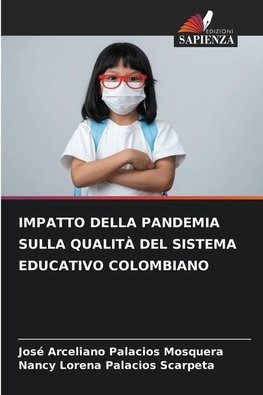 EDIZIONI
SAPIENZA

IMPATTO DELLA PANDEMIA SULLA QUALITÀ DEL SISTEMA EDUCATIVO COLOMBIANO

José Arceliano Palacios Mosquera
Nancy Lorena Palacios Scarpeta